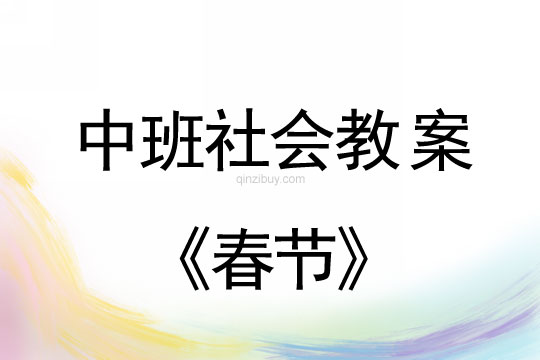 中班社会教案
qinzibuy.com
《春节》